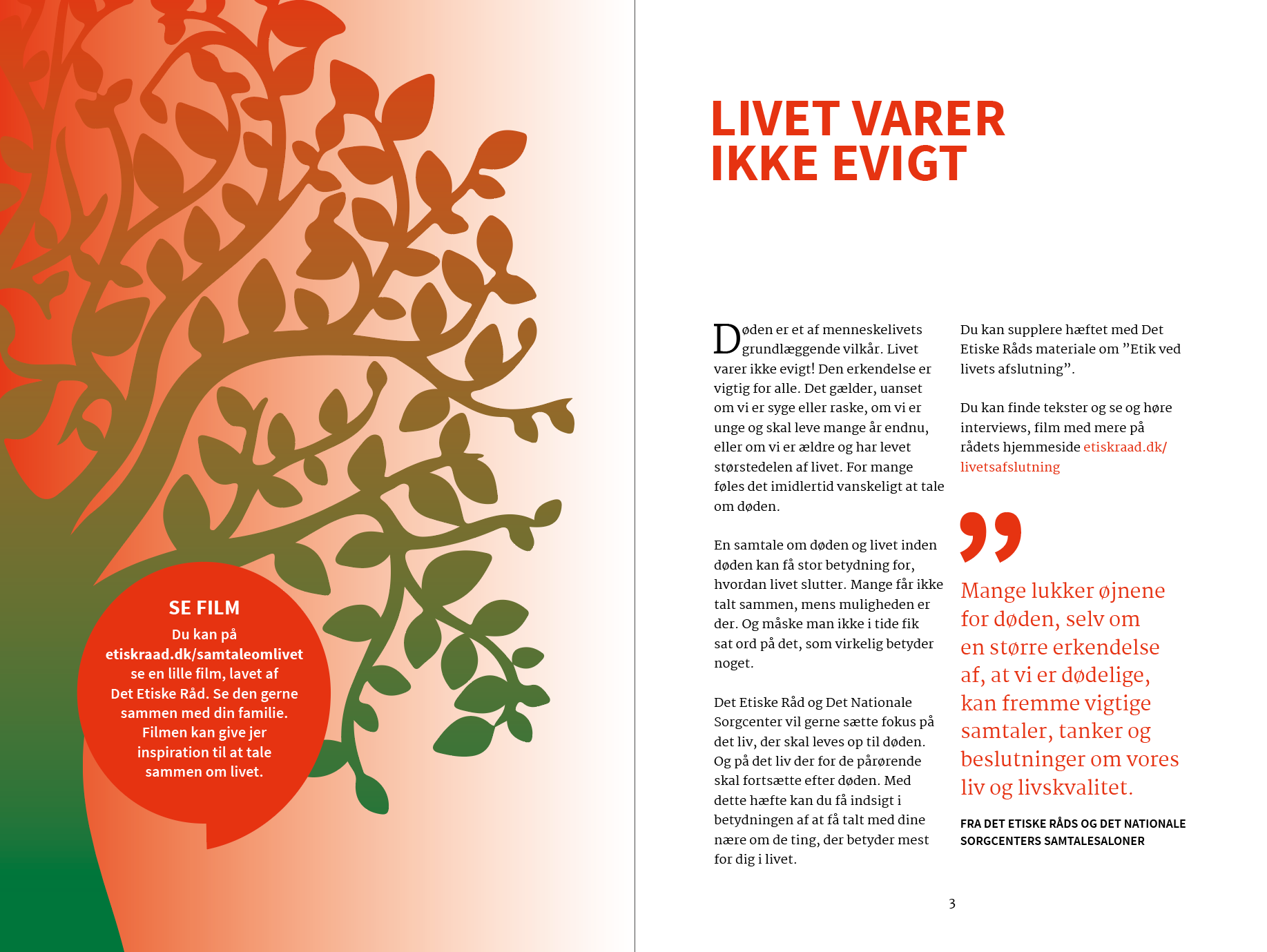 SE FILM

Du kan på etiskraad.dk/samtaleomlivet se en lille film, lavet af Det Etiske Råd. Se den gerne sammen med din familie. Filmen kan give jer inspiration til at tale sammen om livet.

LIVET VARER IKKE EVIGT

Døden er et af menneskelivets grundlæggende vilkår. Livet varer ikke evigt! Den erkendelse er vigtig for alle. Det gælder, uanset om vi er syge eller raske, om vi er unge og skal leve mange år endnu, eller om vi er ældre og har levet størstedelen af livet. For mange føles det imidlertid vanskeligt at tale om døden.

En samtale om døden og livet inden døden kan få stor betydning for, hvordan livet slutter. Mange får ikke talt sammen, mens muligheden er der. Og måske man ikke i tide fik sat ord på det, som virkelig betyder noget.

Det Etiske Råd og Det Nationale Sorgcenter vil gerne sætte fokus på det liv, der skal leves op til døden. Og på det liv der for de pårørende skal fortsætte efter døden. Med dette hæfte kan du få indsigt i betydningen af at få talt med dine nære om de ting, der betyder mest for dig i livet.

Du kan supplere hæftet med Det Etiske Råds materiale om ”Etik ved livets afslutning”.

Du kan finde tekster og se og høre interviews, film med mere på rådets hjemmeside etiskraad.dk/livetsafslutning

”

Mange lukker øjnene for døden, selv om en større erkendelse af, at vi er dødelige, kan fremme vigtige samtaler, tanker og beslutninger om vores liv og livskvalitet.

FRA DET ETISKE RÅDS OG DET NATIONALE SORGCENTERS SAMTALESALONER

3